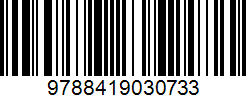 9788419030733